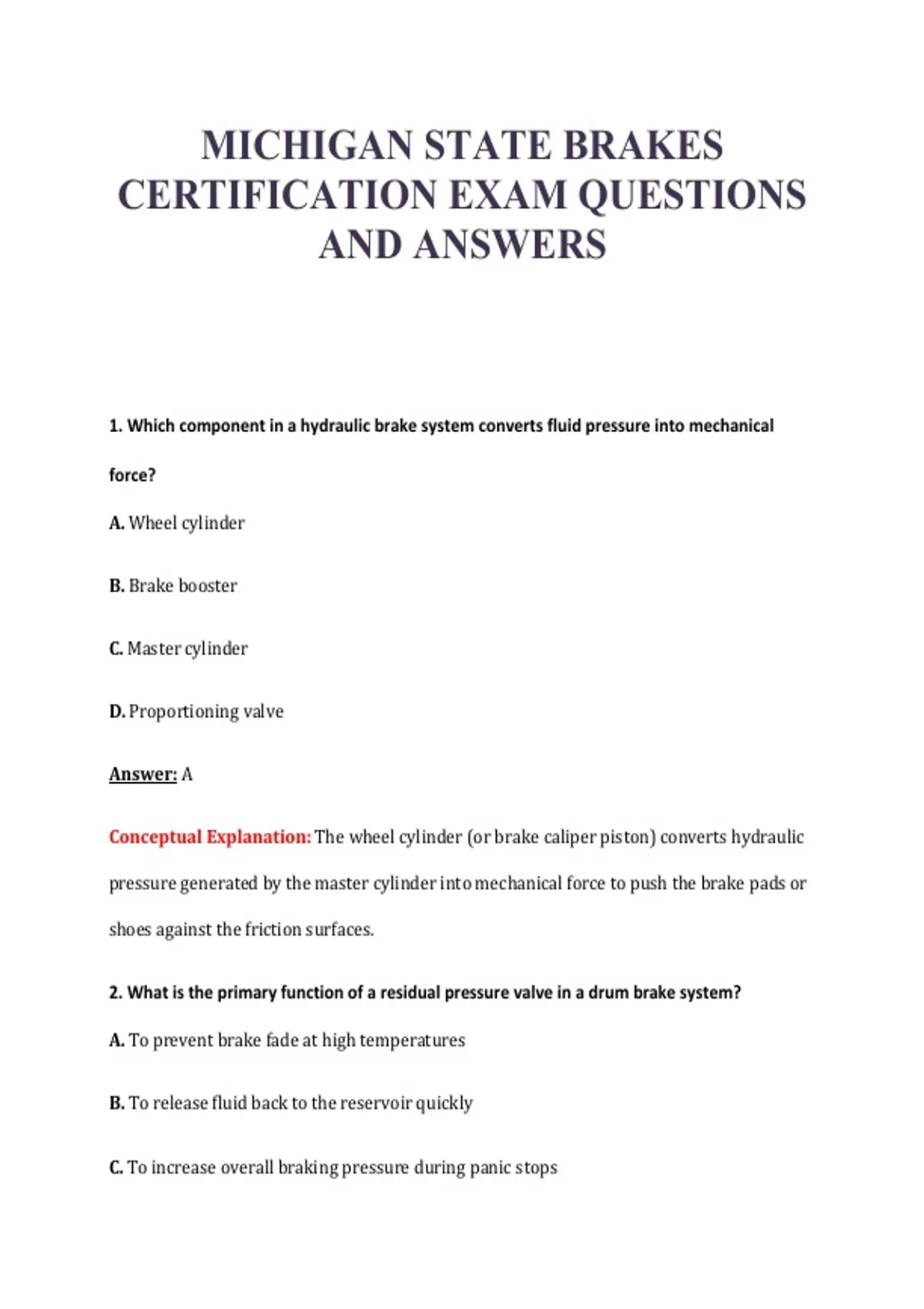 MICHIGAN STATE BRAKES CERTIFICATION EXAM QUESTIONS AND ANSWERS

1. Which component in a hydraulic brake system converts fluid pressure into mechanical force?

A. Wheel cylinder

B. Brake booster

C. Master cylinder

D. Proportioning valve

Answer: A

Conceptual Explanation: The wheel cylinder (or brake caliper piston) converts hydraulic pressure generated by the master cylinder into mechanical force to push the brake pads or shoes against the friction surfaces.

2. What is the primary function of a residual pressure valve in a drum brake system?

A. To prevent brake fade at high temperatures

B. To release fluid back to the reservoir quickly

C. To increase overall braking pressure during panic stops